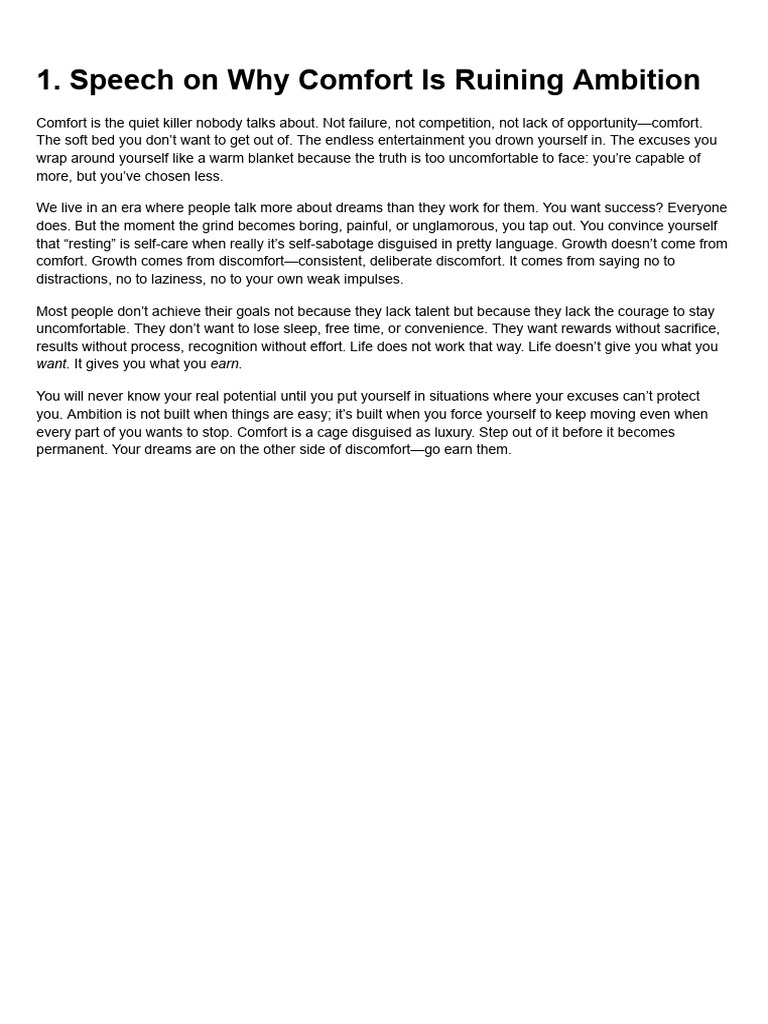 1. Speech on Why Comfort Is Ruining Ambition

Comfort is the quiet killer nobody talks about. Not failure, not competition, not lack of opportunity—comfort. The soft bed you don't want to get out of. The endless entertainment you drown yourself in. The excuses you wrap around yourself like a warm blanket because the truth is too uncomfortable to face: you're capable of more, but you've chosen less.

We live in an era where people talk more about dreams than they work for them. You want success? Everyone does. But the moment the grind becomes boring, painful, or unglamorous, you tap out. You convince yourself that "resting" is self-care when really it's self-sabotage disguised in pretty language. Growth doesn't come from comfort. Growth comes from discomfort—consistent, deliberate discomfort. It comes from saying no to distractions, no to laziness, no to your own weak impulses.

Most people don't achieve their goals not because they lack talent but because they lack the courage to stay uncomfortable. They don't want to lose sleep, free time, or convenience. They want rewards without sacrifice, results without process, recognition without effort. Life does not work that way. Life doesn't give you what you want. It gives you what you earn.

You will never know your real potential until you put yourself in situations where your excuses can't protect you. Ambition is not built when things are easy; it's built when you force yourself to keep moving even when every part of you wants to stop. Comfort is a cage disguised as luxury. Step out of it before it becomes permanent. Your dreams are on the other side of discomfort—go earn them.